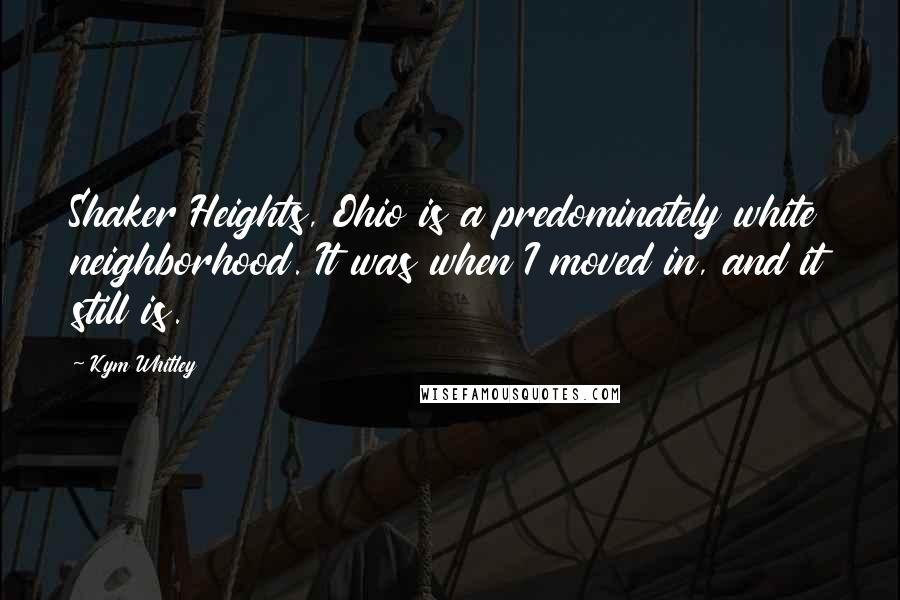 Shaker Heights, Ohio is a predominately white neighborhood. It was when I moved in, and it still is.

~ Kym Whitley

WISEFAMOUSQUOTES.COM